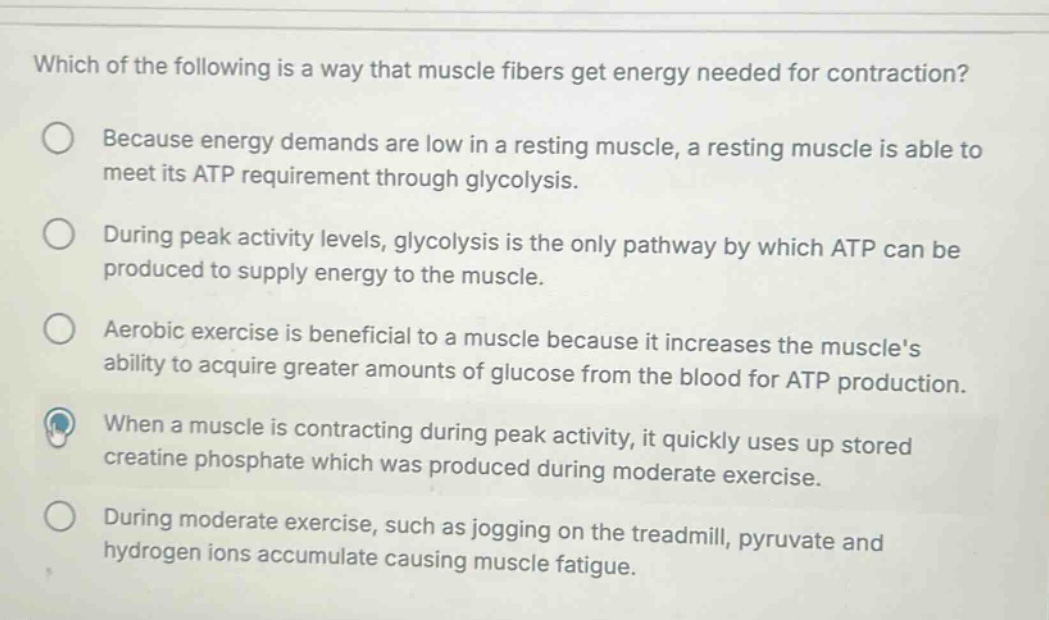 Which of the following is a way that muscle fibers get energy needed for contraction?

Because energy demands are low in a resting muscle, a resting muscle is able to meet its ATP requirement through glycolysis.

During peak activity levels, glycolysis is the only pathway by which ATP can be produced to supply energy to the muscle.

Aerobic exercise is beneficial to a muscle because it increases the muscle's ability to acquire greater amounts of glucose from the blood for ATP production.

When a muscle is contracting during peak activity, it quickly uses up stored creatine phosphate which was produced during moderate exercise.

During moderate exercise, such as jogging on the treadmill, pyruvate and hydrogen ions accumulate causing muscle fatigue.